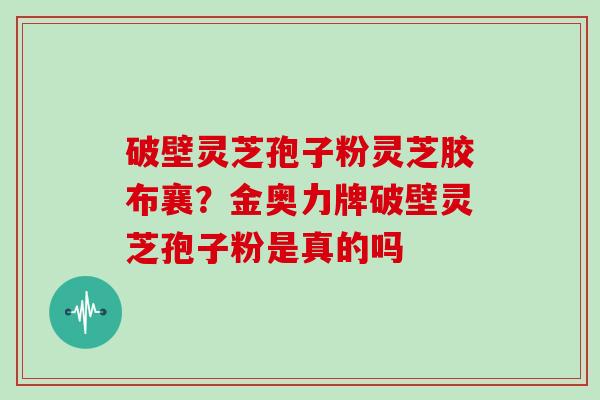 破壁灵芝孢子粉灵芝胶布襄？金奥力牌破壁灵芝孢子粉是真的吗